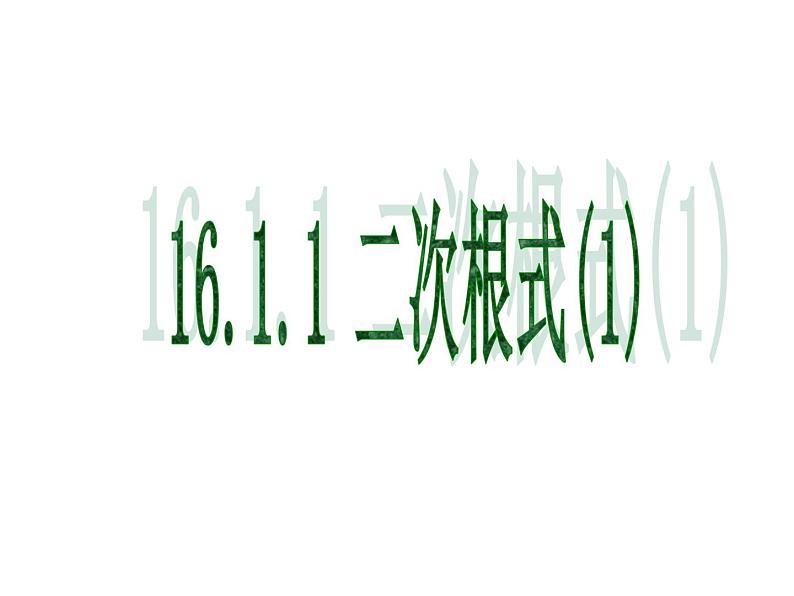 16.1.1 二次根式(1)